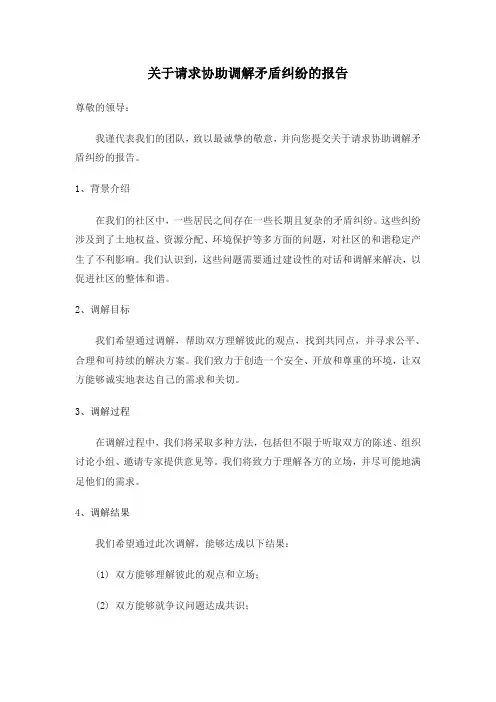 关于请求协助调解矛盾纠纷的报告

尊敬的领导：

我谨代表我们的团队，致以最诚挚的敬意，并向您提交关于请求协助调解矛盾纠纷的报告。

1、背景介绍

在我们的社区中，一些居民之间存在一些长期且复杂的矛盾纠纷。这些纠纷涉及到了土地权益、资源分配、环境保护等多方面的问题，对社区的和谐稳定产生了不利影响。我们认识到，这些问题需要通过建设性的对话和调解来解决，以促进社区的整体和谐。

2、调解目标

我们希望通过调解，帮助双方理解彼此的观点，找到共同点，并寻求公平、合理和可持续的解决方案。我们致力于创造一个安全、开放和尊重的环境，让双方能够诚实地表达自己的需求和关切。

3、调解过程

在调解过程中，我们将采取多种方法，包括但不限于听取双方的陈述、组织讨论小组、邀请专家提供意见等。我们将致力于理解各方的立场，并尽可能地满足他们的需求。

4、调解结果

我们希望通过此次调解，能够达成以下结果：

(1) 双方能够理解彼此的观点和立场；

(2) 双方能够就争议问题达成共识；